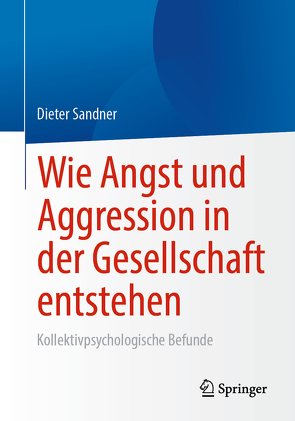 Dieter Sandner

Wie Angst und Aggression in der Gesellschaft entstehen

Kollektivpsychologische Befunde

Springer